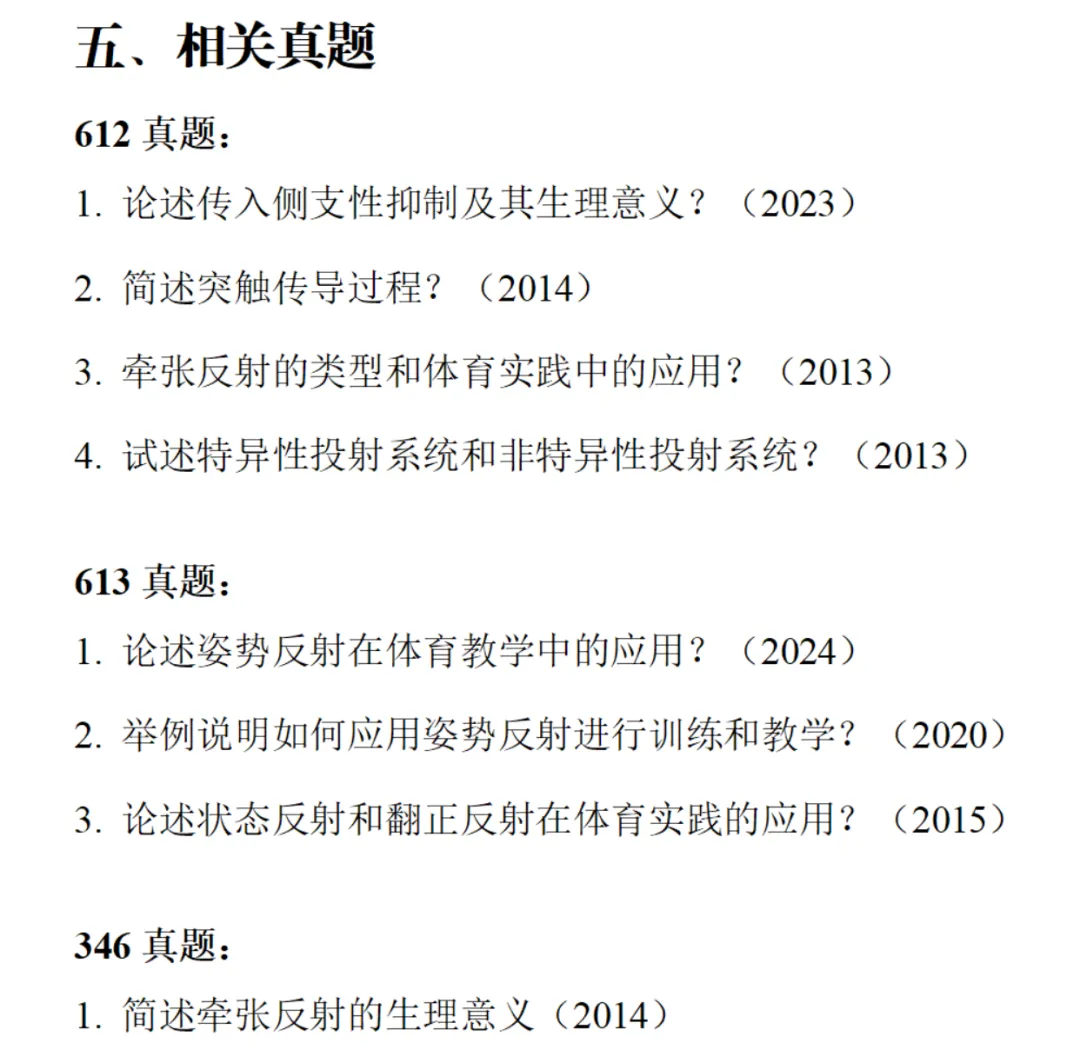 五、相关真题

612真题：

1.论述传入侧支性抑制及其生理意义？（2023）

2.简述突触传导过程？（2014）

3.牵张反射的类型和体育实践中的应用？（2013）

4.试述特异性投射系统和非特异性投射系统？（2013）

613真题：

1.论述姿势反射在体育教学中的应用？（2024）

2.举例说明如何应用姿势反射进行训练和教学？（2020）

3.论述状态反射和翻正反射在体育实践的应用？（2015）

346真题：

1.简述牵张反射的生理意义（2014）